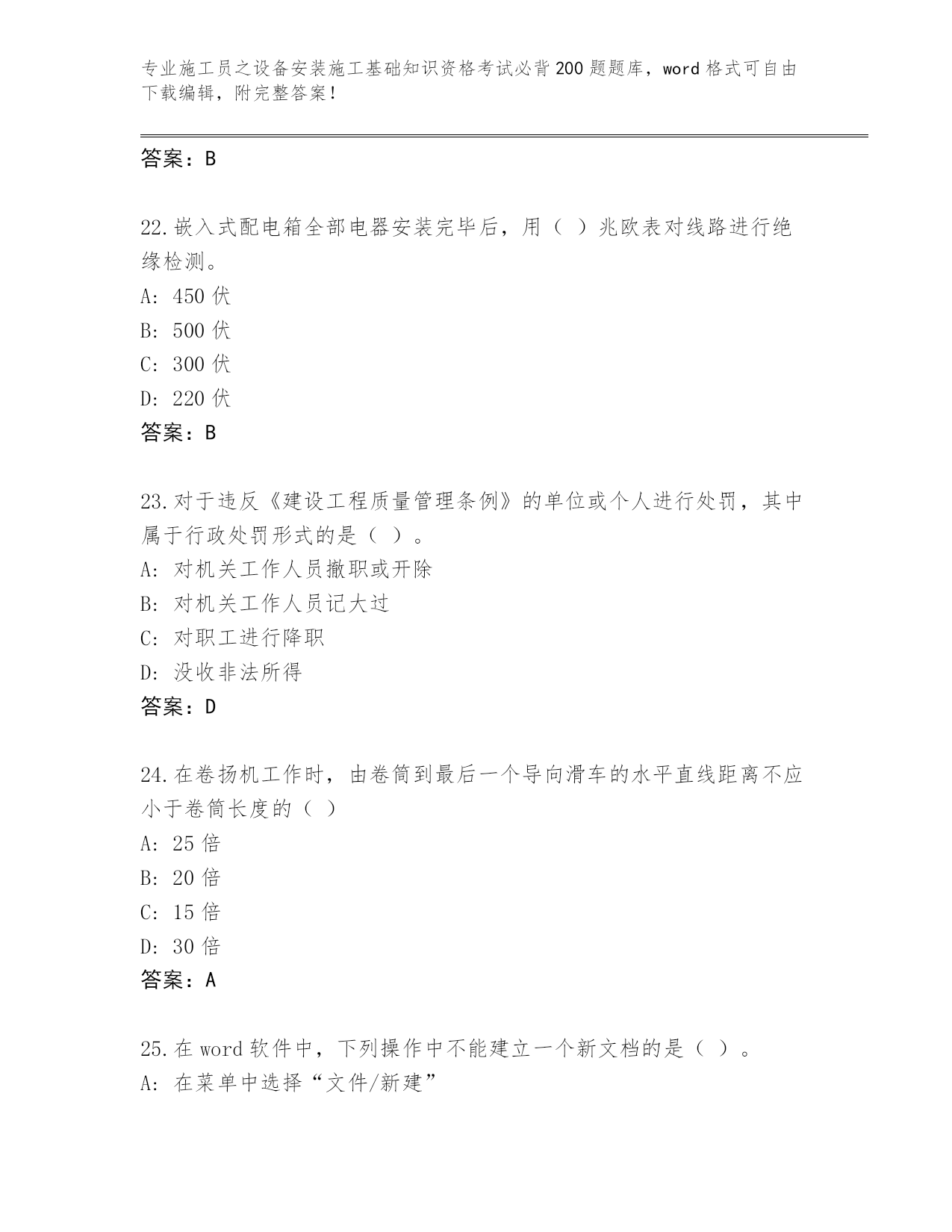 专业施工员之设备安装施工基础知识资格考试必背200题题库，word格式可自由下载编辑，附完整答案！

答案：B

22.嵌入式配电箱全部电器安装完毕后，用（ ）兆欧表对线路进行绝缘检测。
A: 450伏
B: 500伏
C: 300伏
D: 220伏
答案：B

23.对于违反《建设工程质量管理条例》的单位或个人进行处罚，其中属于行政处罚形式的是（ ）。
A: 对机关工作人员撤职或开除
B: 对机关工作人员记大过
C: 对职工进行降职
D: 没收非法所得
答案：D

24.在卷扬机工作时，由卷筒到最后一个导向滑车的水平直线距离不应小于卷筒长度的（ ）
A: 25倍
B: 20倍
C: 15倍
D: 30倍
答案：A

25.在word软件中，下列操作中不能建立一个新文档的是（ ）。
A: 在菜单中选择“文件/新建”